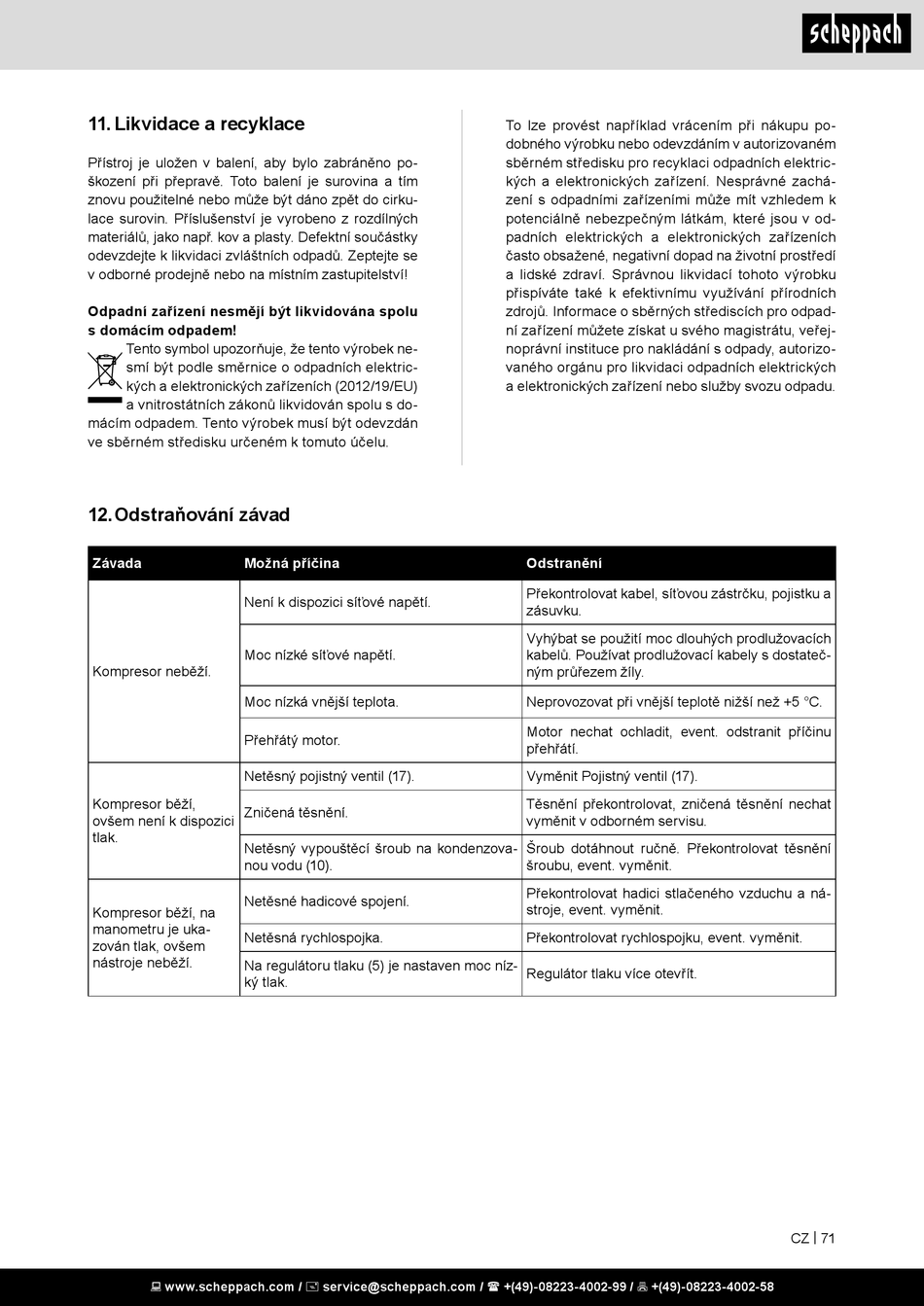 scheppach

11. Likvidace a recyklace

Přístroj je uložen v balení, aby bylo zabráněno poškození při přepravě. Toto balení je surovina a tím znovu použitelné nebo může být dáno zpět do cirkulace surovin. Příslušenství je vyrobeno z rozdílných materiálů, jako např. kov a plasty. Defektní součástky odevzdejte k likvidaci zvláštních odpadů. Zeptejte se v odborné prodejně nebo na místním zastupitelství!

Odpadní zařízení nesmějí být likvidována spolu s domácím odpadem!

Tento symbol upozorňuje, že tento výrobek nesmí být podle směrnice o odpadních elektrických a elektronických zařízeních (2012/19/EU) a vnitrostátních zákonů likvidován spolu s domácím odpadem. Tento výrobek musí být odevzdán ve sběrném středisku určeném k tomuto účelu.

To lze provést například vrácením při nákupu podobného výrobku nebo odevzdáním v autorizovaném sběrném středisku pro recyklaci odpadních elektrických a elektronických zařízení. Nesprávné zacházení s odpadními zařízeními může mít vzhledem k potenciálně nebezpečným látkám, které jsou v odpadních elektrických a elektronických zařízeních často obsažené, negativní dopad na životní prostředí a lidské zdraví. Správnou likvidací tohoto výrobku přispíváte také k efektivnímu využívání přírodních zdrojů. Informace o sběrných střediscích pro odpadní zařízení můžete získat u svého magistrátu, veřejnoprávní instituce pro nakládání s odpady, autorizovaného orgánu pro likvidaci odpadních elektrických a elektronických zařízení nebo služby svozu odpadu.

12. Odstraňování závad

| Závada | Možná příčina | Odstranění |
|---|---|---|
| Kompresor neběží. | Není k dispozici síťové napětí. | Překontrolovat kabel, síťovou zástrčku, pojistku a zásuvku. |
| | Moc nízké síťové napětí. | Vyhýbat se použití moc dlouhých prodlužovacích kabelů. Používat prodlužovací kabely s dostatečným průřezem žíly. |
| | Moc nízká vnější teplota. | Neprovozovat při vnější teplotě nižší než +5 °C. |
| | Přehřátý motor. | Motor nechat ochladit, event. odstranit příčinu přehřátí. |
| Kompresor běží, ovšem není k dispozici tlak. | Netěsný pojistný ventil (17). | Vyměnit Pojistný ventil (17). |
| | Zničená těsnění. | Těsnění překontrolovat, zničená těsnění nechat vyměnit v odborném servisu. |
| | Netěsný vypouštěcí šroub na kondenzovanou vodu (10). | Šroub dotáhnout ručně. Překontrolovat těsnění šroubu, event. vyměnit. |
| Kompresor běží, na manometru je ukazován tlak, ovšem nástroje neběží. | Netěsné hadicové spojení. | Překontrolovat hadici stlačeného vzduchu a nástroje, event. vyměnit. |
| | Netěsná rychlospojka. | Překontrolovat rychlospojku, event. vyměnit. |
| | Na regulátoru tlaku (5) je nastaven moc nízký tlak. | Regulátor tlaku více otevřít. |

CZ | 71

www.scheppach.com / service@scheppach.com / +(49)-08223-4002-99 / +(49)-08223-4002-58